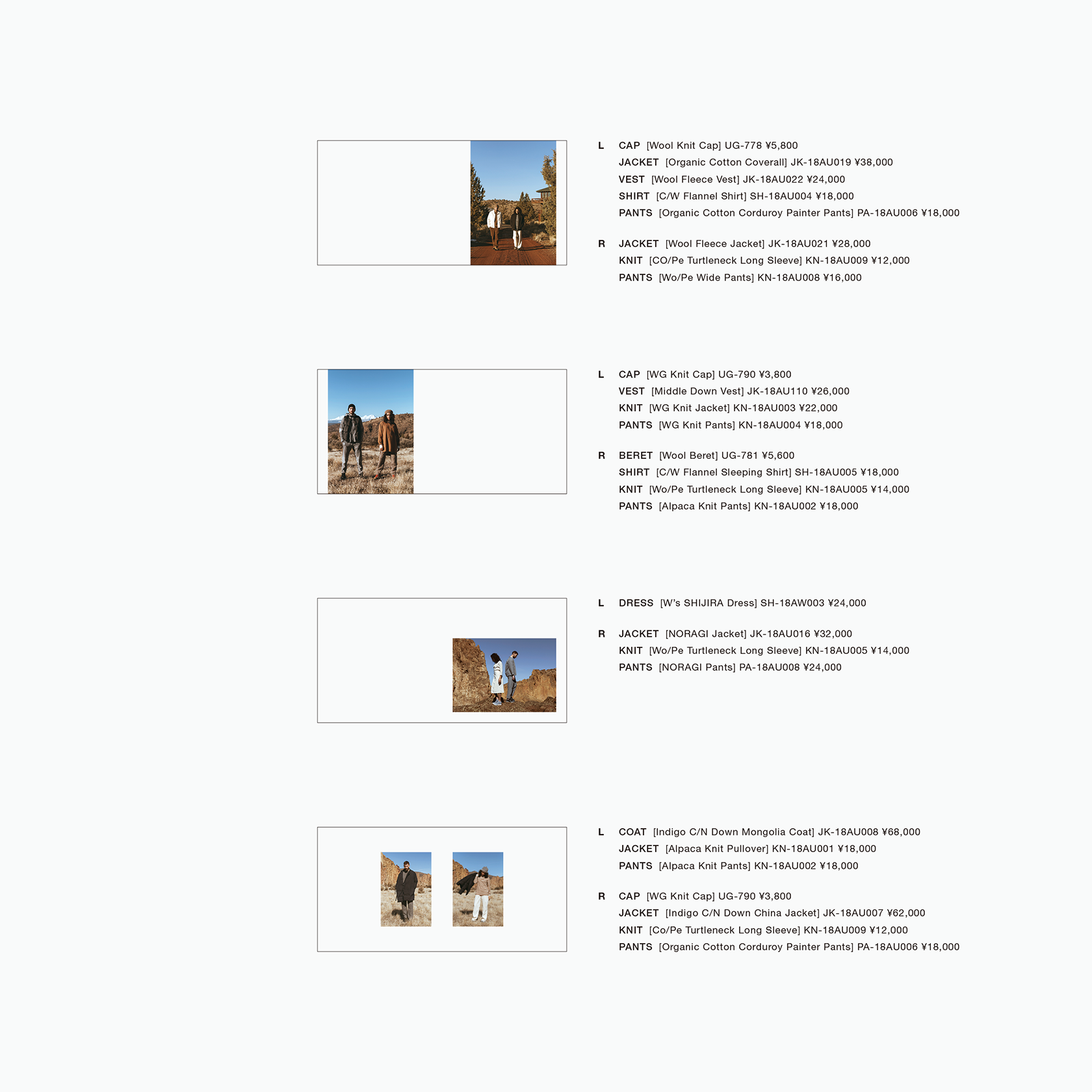 L CAP [Wool Knit Cap] UG-778 ¥5,800
JACKET [Organic Cotton Coverall] JK-18AU019 ¥38,000
VEST [Wool Fleece Vest] JK-18AU022 ¥24,000
SHIRT [C/W Flannel Shirt] SH-18AU004 ¥18,000
PANTS [Organic Cotton Corduroy Painter Pants] PA-18AU006 ¥18,000

R JACKET [Wool Fleece Jacket] JK-18AU021 ¥28,000
KNIT [CO/Pe Turtleneck Long Sleeve] KN-18AU009 ¥12,000
PANTS [Wo/Pe Wide Pants] KN-18AU008 ¥16,000

L CAP [WG Knit Cap] UG-790 ¥3,800
VEST [Middle Down Vest] JK-18AU110 ¥26,000
KNIT [WG Knit Jacket] KN-18AU003 ¥22,000
PANTS [WG Knit Pants] KN-18AU004 ¥18,000

R BERET [Wool Beret] UG-781 ¥5,600
SHIRT [C/W Flannel Sleeping Shirt] SH-18AU005 ¥18,000
KNIT [Wo/Pe Turtleneck Long Sleeve] KN-18AU005 ¥14,000
PANTS [Alpaca Knit Pants] KN-18AU002 ¥18,000

L DRESS [W's SHIJIRA Dress] SH-18AW003 ¥24,000

R JACKET [NORAGI Jacket] JK-18AU016 ¥32,000
KNIT [Wo/Pe Turtleneck Long Sleeve] KN-18AU005 ¥14,000
PANTS [NORAGI Pants] PA-18AU008 ¥24,000

L COAT [Indigo C/N Down Mongolia Coat] JK-18AU008 ¥68,000
JACKET [Alpaca Knit Pullover] KN-18AU001 ¥18,000
PANTS [Alpaca Knit Pants] KN-18AU002 ¥18,000

R CAP [WG Knit Cap] UG-790 ¥3,800
JACKET [Indigo C/N Down China Jacket] JK-18AU007 ¥62,000
KNIT [Co/Pe Turtleneck Long Sleeve] KN-18AU009 ¥12,000
PANTS [Organic Cotton Corduroy Painter Pants] PA-18AU006 ¥18,000